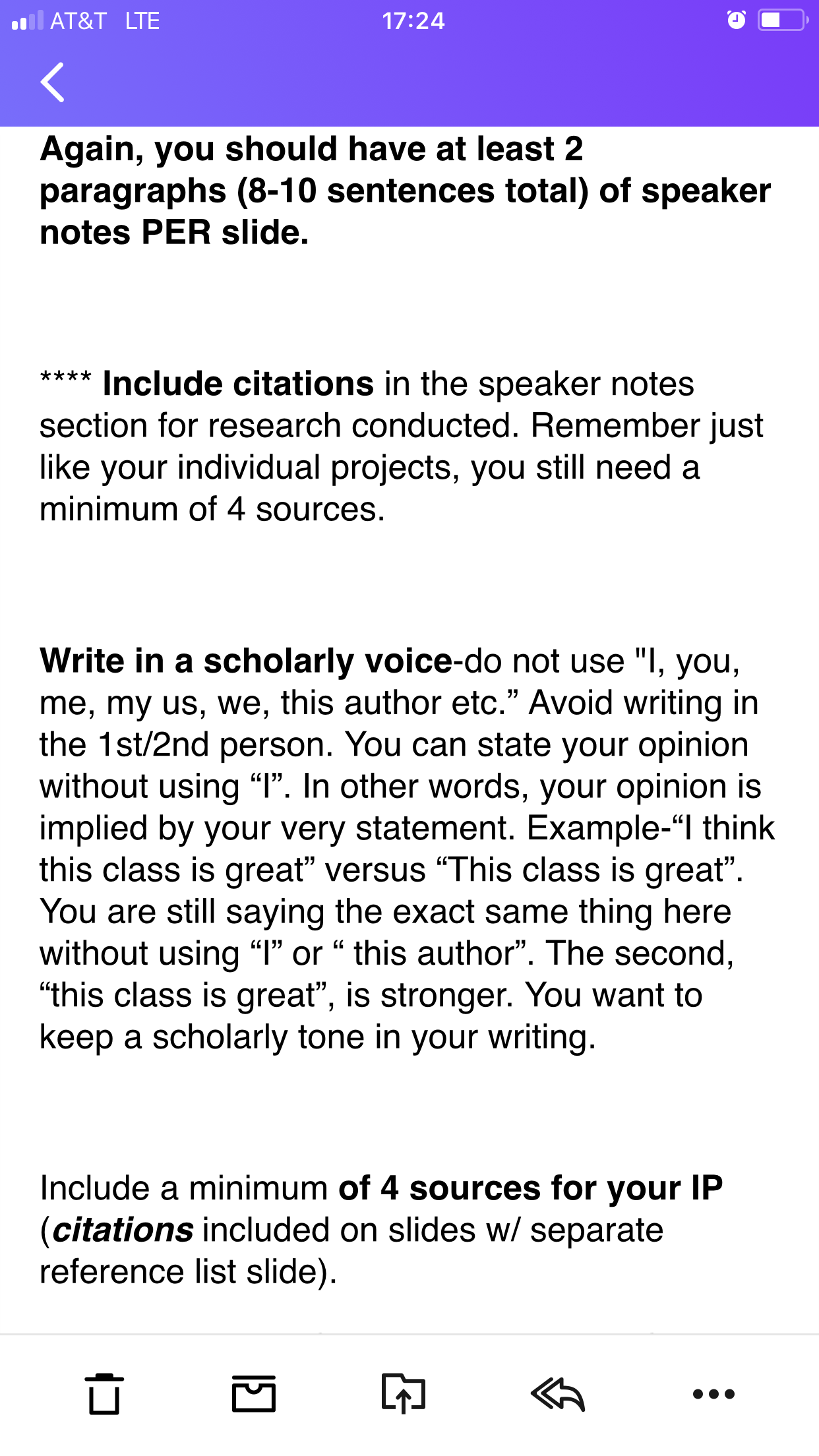 AT&T LTE 17:24

Again, you should have at least 2 paragraphs (8-10 sentences total) of speaker notes PER slide.

**** Include citations in the speaker notes section for research conducted. Remember just like your individual projects, you still need a minimum of 4 sources.

Write in a scholarly voice-do not use "I, you, me, my us, we, this author etc.” Avoid writing in the 1st/2nd person. You can state your opinion without using “I”. In other words, your opinion is implied by your very statement. Example-“I think this class is great” versus “This class is great”. You are still saying the exact same thing here without using “I” or “ this author”. The second, “this class is great”, is stronger. You want to keep a scholarly tone in your writing.

Include a minimum of 4 sources for your IP (citations included on slides w/ separate reference list slide).